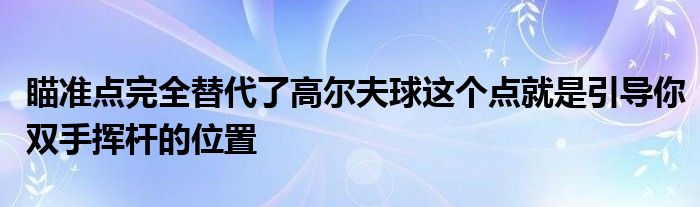 瞄准点完全替代了高尔夫球这个点就是引导你双手挥杆的位置